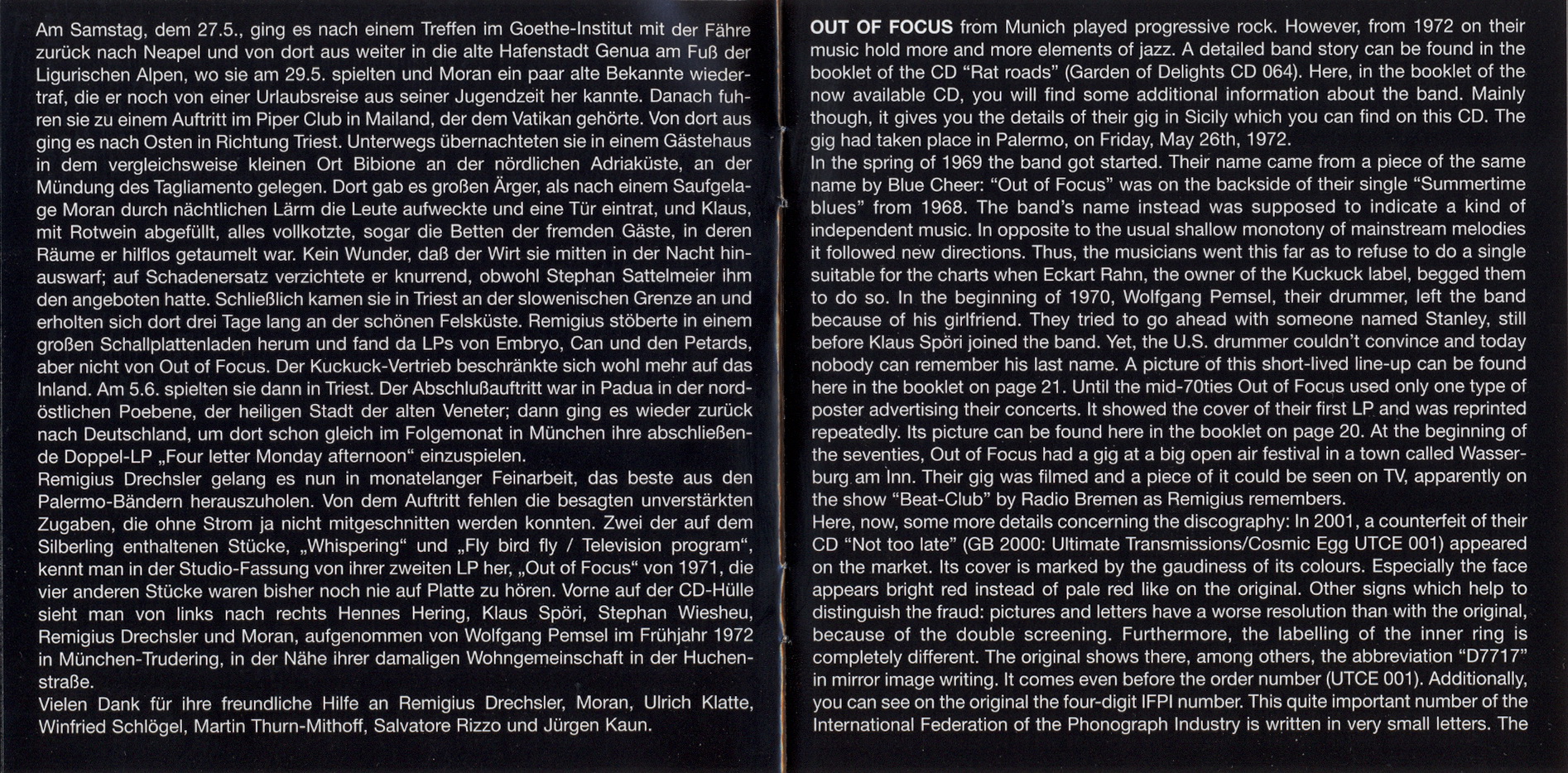 Am Samstag, dem 27.5., ging es nach einem Treffen im Goethe-Institut mit der Fähre zurück nach Neapel und von dort aus weiter in die alte Hafenstadt Genua am Fuß der Ligurischen Alpen, wo sie am 29.5. spielten und Moran ein paar alte Bekannte wiedertraf, die er noch von einer Urlaubsreise aus seiner Jugendzeit her kannte. Danach fuhren sie zu einem Auftritt im Piper Club in Mailand, der dem Vatikan gehörte. Von dort aus ging es nach Osten in Richtung Triest. Unterwegs übernachteten sie in einem Gästehaus in dem vergleichsweise kleinen Ort Bibione an der nördlichen Adriaküste, an der Mündung des Tagliamento gelegen. Dort gab es großen Ärger, als nach einem Saufgelage Moran durch nächtlichen Lärm die Leute aufweckte und eine Tür eintrat, und Klaus, mit Rotwein abgefüllt, alles vollkotzte, sogar die Betten der fremden Gäste, in deren Räume er hilflos getaumelt war. Kein Wunder, daß der Wirt sie mitten in der Nacht hinauswarf; auf Schadenersatz verzichtete er knurrend, obwohl Stephan Sattelmeier ihm den angeboten hatte. Schließlich kamen sie in Triest an der slowenischen Grenze an und erholten sich dort drei Tage lang an der schönen Felsküste. Remigius stöberte in einem großen Schallplattenladen herum und fand da LPs von Embryo, Can und den Petards, aber nicht von Out of Focus. Der Kuckuck-Vertrieb beschränkte sich wohl mehr auf das Inland. Am 5.6. spielten sie dann in Triest. Der Abschlußauftritt war in Padua in der nordöstlichen Poebene, der heiligen Stadt der alten Veneter; dann ging es wieder zurück nach Deutschland, um dort schon gleich im Folgemonat in München ihre abschließende Doppel-LP „Four letter Monday afternoon“ einzuspielen.
Remigius Drechsler gelang es nun in monatelanger Feinarbeit, das beste aus den Palermo-Bändern herauszuholen. Von dem Auftritt fehlen die besagten unverstärkten Zugaben, die ohne Strom ja nicht mitgeschnitten werden konnten. Zwei der auf dem Silberling enthaltenen Stücke, „Whispering“ und „Fly bird fly / Television program“, kennt man in der Studio-Fassung von ihrer zweiten LP her, „Out of Focus“ von 1971, die vier anderen Stücke waren bisher noch nie auf Platte zu hören. Vorne auf der CD-Hülle sieht man von links nach rechts Hennes Hering, Klaus Spöri, Stephan Wiesheu, Remigius Drechsler und Moran, aufgenommen von Wolfgang Pemsel im Frühjahr 1972 in München-Trudering, in der Nähe ihrer damaligen Wohngemeinschaft in der Huchenstraße.
Vielen Dank für ihre freundliche Hilfe an Remigius Drechsler, Moran, Ulrich Klatte, Winfried Schlögel, Martin Thurn-Mithoff, Salvatore Rizzo und Jürgen Kaun.

OUT OF FOCUS from Munich played progressive rock. However, from 1972 on their music hold more and more elements of jazz. A detailed band story can be found in the booklet of the CD “Rat roads” (Garden of Delights CD 064). Here, in the booklet of the now available CD, you will find some additional information about the band. Mainly though, it gives you the details of their gig in Sicily which you can find on this CD. The gig had taken place in Palermo, on Friday, May 26th, 1972.
In the spring of 1969 the band got started. Their name came from a piece of the same name by Blue Cheer: “Out of Focus” was on the backside of their single “Summertime blues” from 1968. The band’s name instead was supposed to indicate a kind of independent music. In opposite to the usual shallow monotony of mainstream melodies it followed new directions. Thus, the musicians went this far as to refuse to do a single suitable for the charts when Eckart Rahn, the owner of the Kuckuck label, begged them to do so. In the beginning of 1970, Wolfgang Pemsel, their drummer, left the band because of his girlfriend. They tried to go ahead with someone named Stanley, still before Klaus Spöri joined the band. Yet, the U.S. drummer couldn’t convince and today nobody can remember his last name. A picture of this short-lived line-up can be found here in the booklet on page 21. Until the mid-70ties Out of Focus used only one type of poster advertising their concerts. It showed the cover of their first LP and was reprinted repeatedly. Its picture can be found here in the booklet on page 20. At the beginning of the seventies, Out of Focus had a gig at a big open air festival in a town called Wasserburg am Inn. Their gig was filmed and a piece of it could be seen on TV, apparently on the show “Beat-Club” by Radio Bremen as Remigius remembers.
Here, now, some more details concerning the discography: In 2001, a counterfeit of their CD “Not too late” (GB 2000: Ultimate Transmissions/Cosmic Egg UTCE 001) appeared on the market. Its cover is marked by the gaudiness of its colours. Especially the face appears bright red instead of pale red like on the original. Other signs which help to distinguish the fraud: pictures and letters have a worse resolution than with the original, because of the double screening. Furthermore, the labelling of the inner ring is completely different. The original shows there, among others, the abbreviation “D7717” in mirror image writing. It comes even before the order number (UTCE 001). Additionally, you can see on the original the four-digit IFPI number. This quite important number of the International Federation of the Phonograph Industry is written in very small letters. The